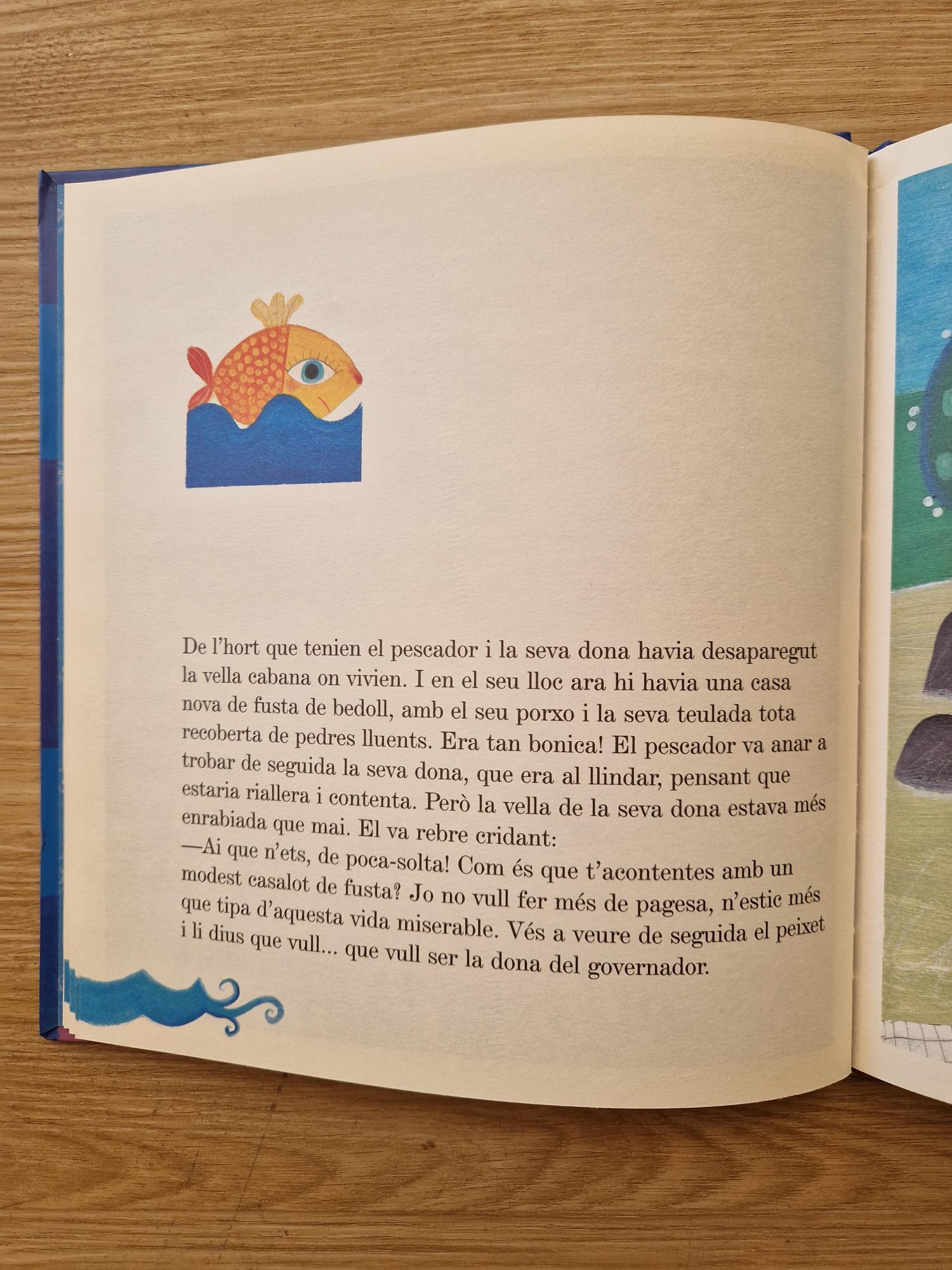 De l'hort que tenien el pescador i la seva dona havia desaparegut la vella cabana on vivien. I en el seu lloc ara hi havia una casa nova de fusta de bedoll, amb el seu porxo i la seva teulada tota recoberta de pedres lluents. Era tan bonica! El pescador va anar a trobar de seguida la seva dona, que era al llindar, pensant que estaria riallera i contenta. Però la vella de la seva dona estava més enrabiada que mai. El va rebre cridant:

—Ai que n'ets, de poca-solta! Com és que t'acontentes amb un modest casalot de fusta? Jo no vull fer més de pagesa, n'estic més que tipa d'aquesta vida miserable. Vés a veure de seguida el peixet i li dius que vull... que vull ser la dona del governador.